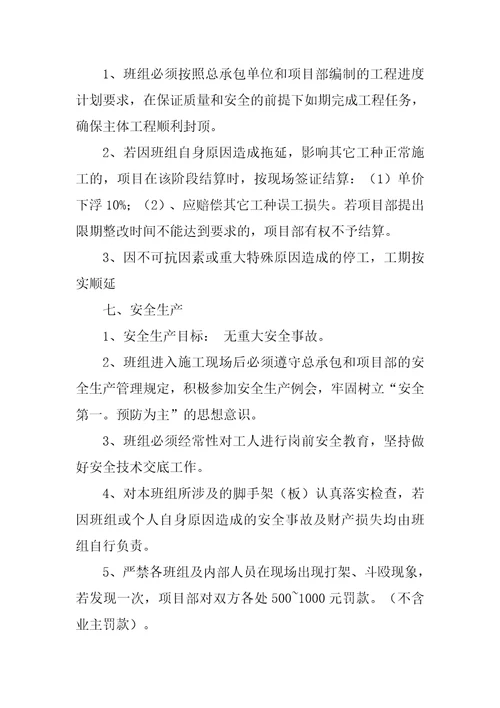 1、班组必须按照总承包单位和项目部编制的工程进度计划要求，在保证质量和安全的前提下如期完成工程任务，确保主体工程顺利封顶。

2、若因班组自身原因造成拖延，影响其它工种正常施工的，项目在该阶段结算时，按现场签证结算：（1）单价下浮 10%；（2）、应赔偿其它工种误工损失。若项目部提出限期整改时间不能达到要求的，项目部有权不予结算。

3、因不可抗因素或重大特殊原因造成的停工，工期按实顺延

七、安全生产

1、安全生产目标：  无重大安全事故。

2、班组进入施工现场后必须遵守总承包和项目部的安全生产管理规定，积极参加安全生产例会，牢固树立“安全第一。预防为主”的思想意识。

3、班组必须经常性对工人进行岗前安全教育，坚持做好安全技术交底工作。

4、对本班组所涉及的脚手架（板）认真落实检查，若因班组或个人自身原因造成的安全事故及财产损失均由班组自行负责。

5、严禁各班组及内部人员在现场出现打架、斗殴现象，若发现一次，项目部对双方各处 500~1000 元罚款。（不含业主罚款）。